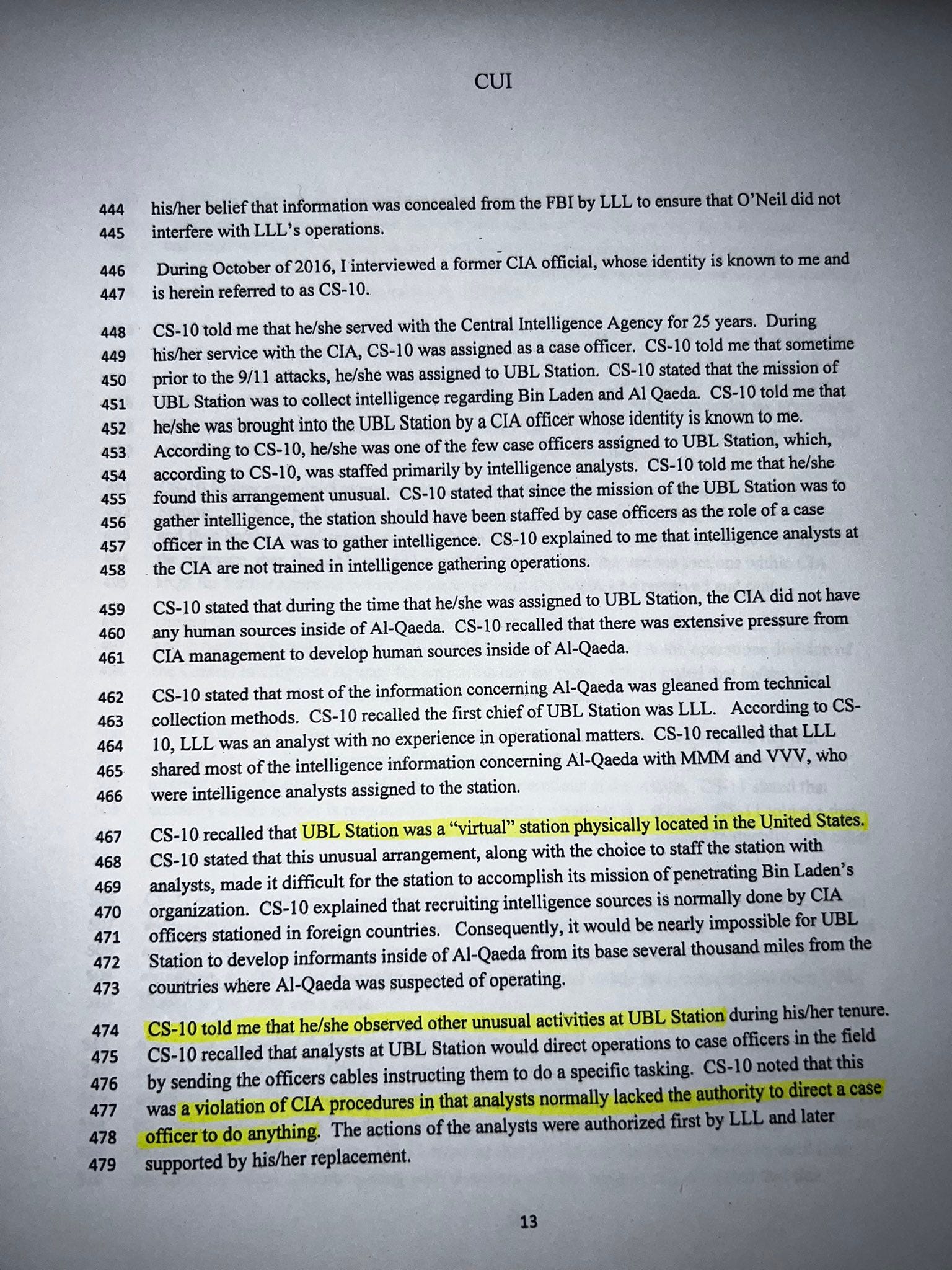 CUI

444 his/her belief that information was concealed from the FBI by LLL to ensure that O'Neil did not
445 interfere with LLL's operations.

446 During October of 2016, I interviewed a former CIA official, whose identity is known to me and
447 is herein referred to as CS-10.

448 CS-10 told me that he/she served with the Central Intelligence Agency for 25 years. During
449 his/her service with the CIA, CS-10 was assigned as a case officer. CS-10 told me that sometime
450 prior to the 9/11 attacks, he/she was assigned to UBL Station. CS-10 stated that the mission of
451 UBL Station was to collect intelligence regarding Bin Laden and Al Qaeda. CS-10 told me that
452 he/she was brought into the UBL Station by a CIA officer whose identity is known to me.
453 According to CS-10, he/she was one of the few case officers assigned to UBL Station, which,
454 according to CS-10, was staffed primarily by intelligence analysts. CS-10 told me that he/she
455 found this arrangement unusual. CS-10 stated that since the mission of the UBL Station was to
456 gather intelligence, the station should have been staffed by case officers as the role of a case
457 officer in the CIA was to gather intelligence. CS-10 explained to me that intelligence analysts at
458 the CIA are not trained in intelligence gathering operations.

459 CS-10 stated that during the time that he/she was assigned to UBL Station, the CIA did not have
460 any human sources inside of Al-Qaeda. CS-10 recalled that there was extensive pressure from
461 CIA management to develop human sources inside of Al-Qaeda.

462 CS-10 stated that most of the information concerning Al-Qaeda was gleaned from technical
463 collection methods. CS-10 recalled the first chief of UBL Station was LLL. According to CS-
464 10, LLL was an analyst with no experience in operational matters. CS-10 recalled that LLL
465 shared most of the intelligence information concerning Al-Qaeda with MMM and VVV, who
466 were intelligence analysts assigned to the station.

467 CS-10 recalled that UBL Station was a "virtual" station physically located in the United States.
468 CS-10 stated that this unusual arrangement, along with the choice to staff the station with
469 analysts, made it difficult for the station to accomplish its mission of penetrating Bin Laden's
470 organization. CS-10 explained that recruiting intelligence sources is normally done by CIA
471 officers stationed in foreign countries. Consequently, it would be nearly impossible for UBL
472 Station to develop informants inside of Al-Qaeda from its base several thousand miles from the
473 countries where Al-Qaeda was suspected of operating.

474 CS-10 told me that he/she observed other unusual activities at UBL Station during his/her tenure.
475 CS-10 recalled that analysts at UBL Station would direct operations to case officers in the field
476 by sending the officers cables instructing them to do a specific tasking. CS-10 noted that this
477 was a violation of CIA procedures in that analysts normally lacked the authority to direct a case
478 officer to do anything. The actions of the analysts were authorized first by LLL and later
479 supported by his/her replacement.

13